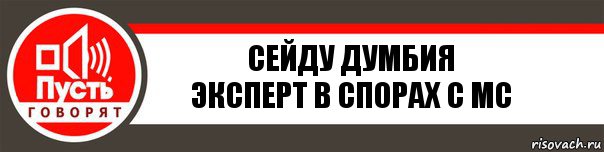 Пусть
ГОВОРЯТ

СЕЙДУ ДУМБИЯ
ЭКСПЕРТ В СПОРАХ С МС

risovach.ru